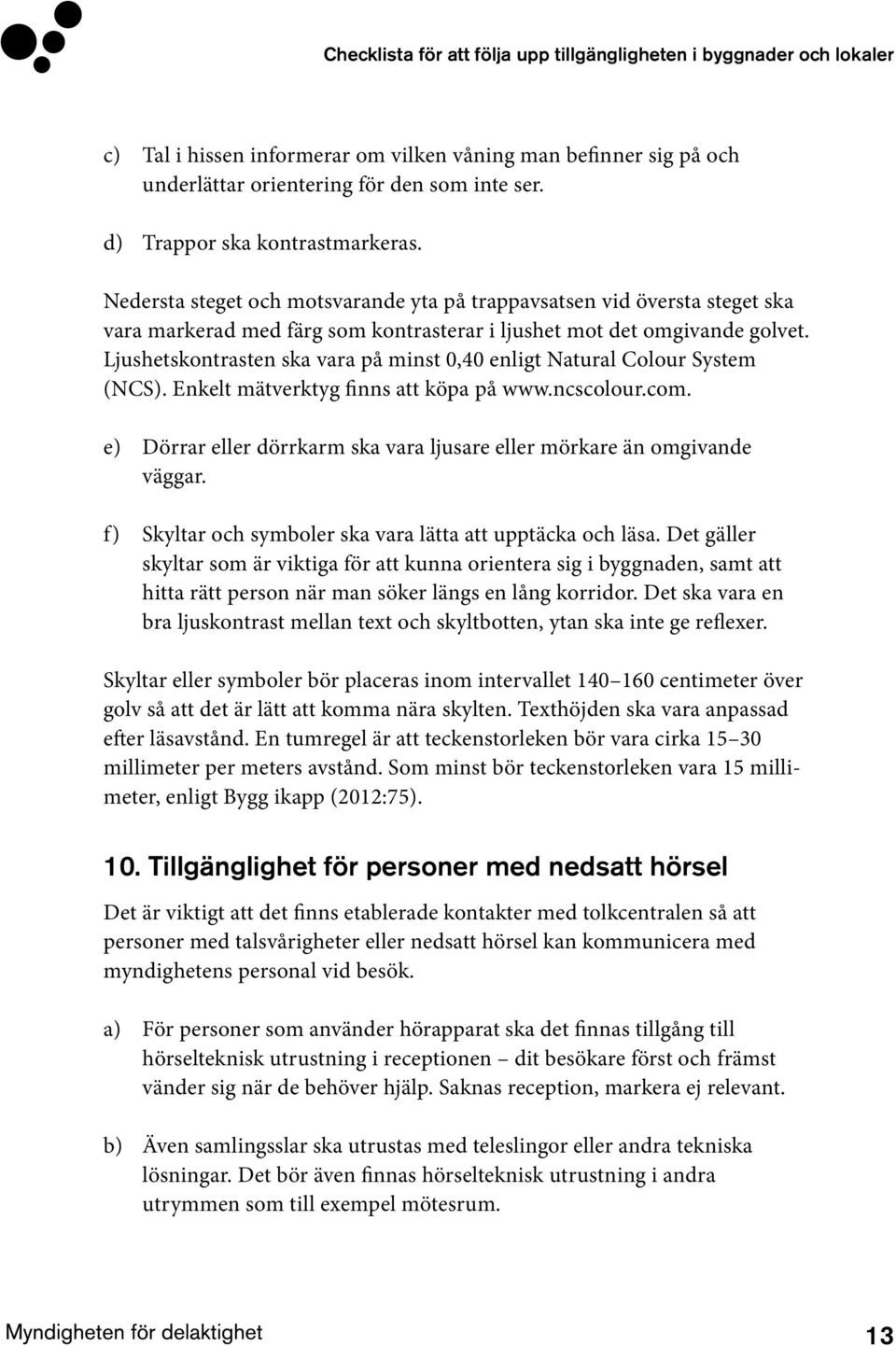 Checklista för att följa upp tillgängligheten i byggnader och lokaler

c) Tal i hissen informerar om vilken våning man befinner sig på och underlättar orientering för den som inte ser.

d) Trappor ska kontrastmarkeras.

Nedersta steget och motsvarande yta på trappavsatsen vid översta steget ska vara markerad med färg som kontrasterar i ljushet mot det omgivande golvet. Ljushetskontrasten ska vara på minst 0,40 enligt Natural Colour System (NCS). Enkelt mätverktyg finns att köpa på www.ncscolour.com.

e) Dörrar eller dörrkarm ska vara ljusare eller mörkare än omgivande väggar.

f) Skyltar och symboler ska vara lätta att upptäcka och läsa. Det gäller skyltar som är viktiga för att kunna orientera sig i byggnaden, samt att hitta rätt person när man söker längs en lång korridor. Det ska vara en bra ljuskontrast mellan text och skyltbotten, ytan ska inte ge reflexer.

Skyltar eller symboler bör placeras inom intervallet 140–160 centimeter över golv så att det är lätt att komma nära skylten. Texthöjden ska vara anpassad efter läsavstånd. En tumregel är att teckenstorleken bör vara cirka 15–30 millimeter per meters avstånd. Som minst bör teckenstorleken vara 15 millimeter, enligt Bygg ikapp (2012:75).

10. Tillgänglighet för personer med nedsatt hörsel

Det är viktigt att det finns etablerade kontakter med tolkcentralen så att personer med talsvårigheter eller nedsatt hörsel kan kommunicera med myndighetens personal vid besök.

a) För personer som använder hörapparat ska det finnas tillgång till hörselteknisk utrustning i receptionen – dit besökare först och främst vänder sig när de behöver hjälp. Saknas reception, markera ej relevant.

b) Även samlingsslar ska utrustas med teleslingor eller andra tekniska lösningar. Det bör även finnas hörselteknisk utrustning i andra utrymmen som till exempel mötesrum.

Myndigheten för delaktighet 13